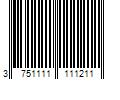 3 751111 111211